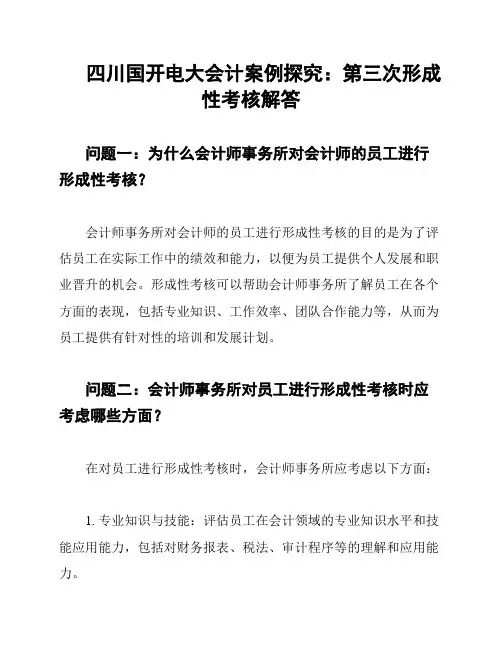 四川国开电大会计案例探究：第三次形成性考核解答

问题一：为什么会计师事务所对会计师的员工进行形成性考核？

会计师事务所对会计师的员工进行形成性考核的目的是为了评估员工在实际工作中的绩效和能力，以便为员工提供个人发展和职业晋升的机会。形成性考核可以帮助会计师事务所了解员工在各个方面的表现，包括专业知识、工作效率、团队合作能力等，从而为员工提供有针对性的培训和发展计划。

问题二：会计师事务所对员工进行形成性考核时应考虑哪些方面？

在对员工进行形成性考核时，会计师事务所应考虑以下方面：

1. 专业知识与技能：评估员工在会计领域的专业知识水平和技能应用能力，包括对财务报表、税法、审计程序等的理解和应用能力。